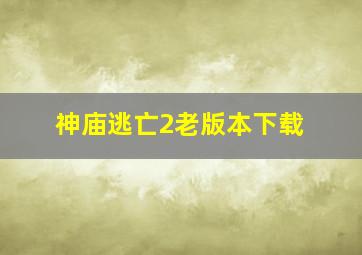 神庙逃亡2老版本下载